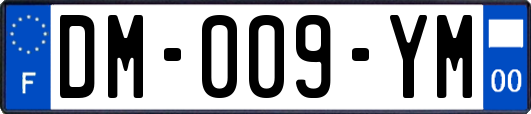 F

DM-009-YM

00